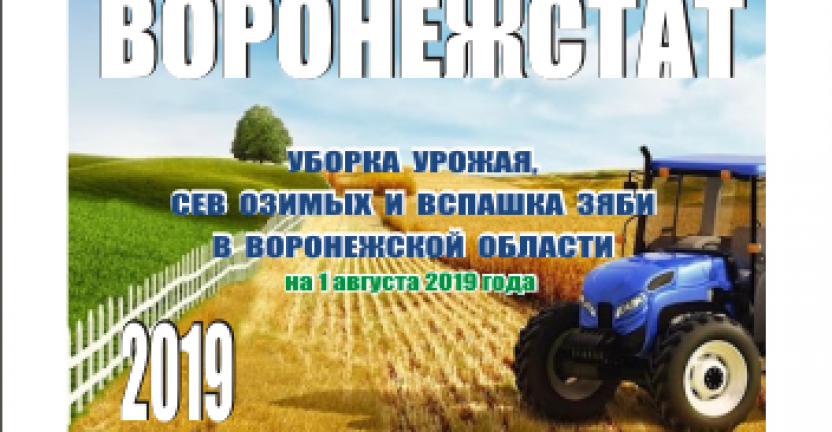 ВОРОНЕЖСТАТ

УБОРКА УРОЖАЯ,
СЕВ ОЗИМЫХ И ВСПАШКА ЗЯБИ
В ВОРОНЕЖСКОЙ ОБЛАСТИ
на 1 августа 2019 года

2019